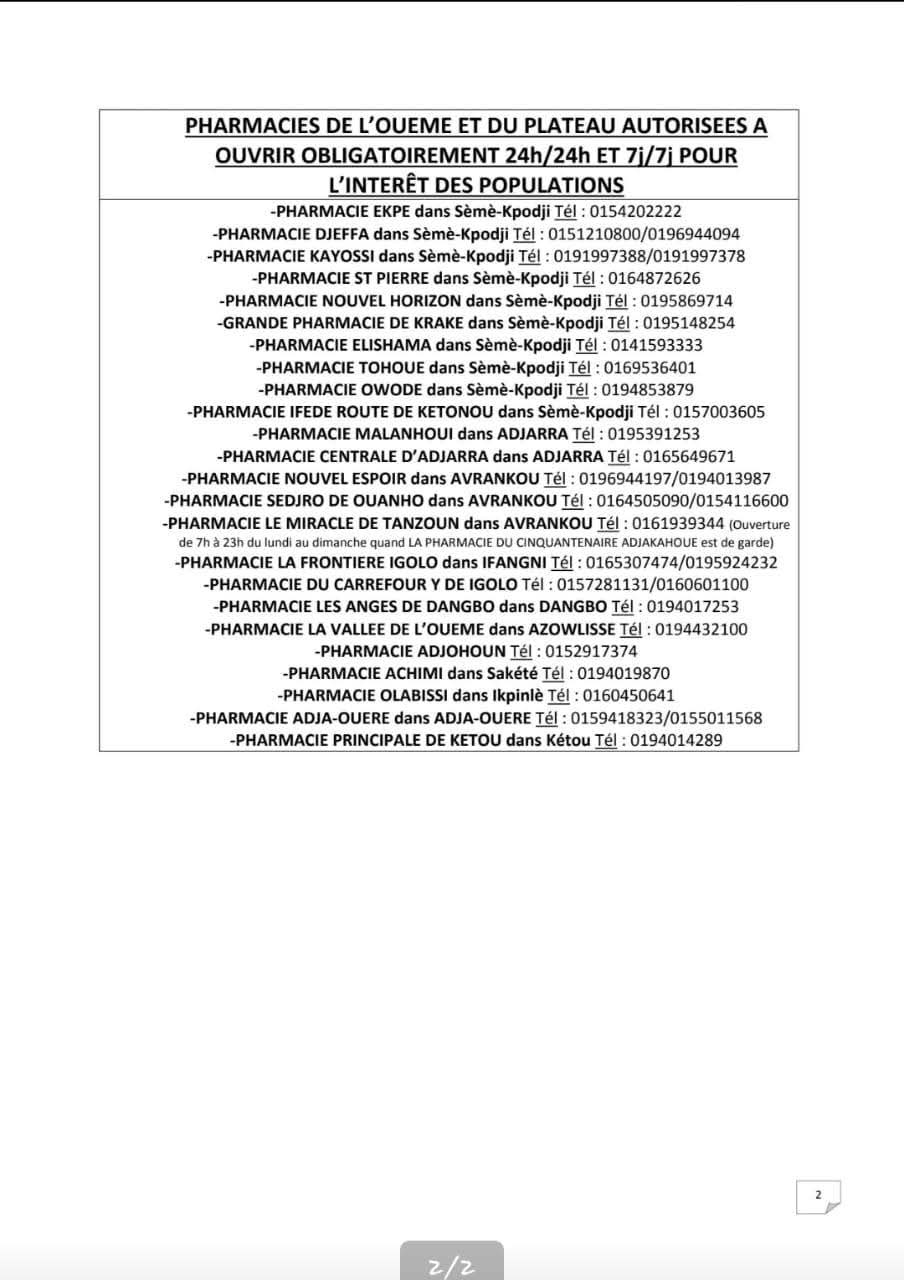 PHARMACIES DE L'OUEME ET DU PLATEAU AUTORISEES A OUVRIR OBLIGATOIREMENT 24h/24h ET 7j/7j POUR L'INTERÊT DES POPULATIONS

-PHARMACIE EKPE dans Sèmè-Kpodji Tél : 0154202222
-PHARMACIE DJEFFA dans Sèmè-Kpodji Tél : 0151210800/0196944094
-PHARMACIE KAYOSSI dans Sèmè-Kpodji Tél : 0191997388/0191997378
-PHARMACIE ST PIERRE dans Sèmè-Kpodji Tél : 0164872626
-PHARMACIE NOUVEL HORIZON dans Sèmè-Kpodji Tél : 0195869714
-GRANDE PHARMACIE DE KRAKE dans Sèmè-Kpodji Tél : 0195148254
-PHARMACIE ELISHAMA dans Sèmè-Kpodji Tél : 0141593333
-PHARMACIE TOHOUE dans Sèmè-Kpodji Tél : 0169536401
-PHARMACIE OWODE dans Sèmè-Kpodji Tél : 0194853879
-PHARMACIE IFEDE ROUTE DE KETONOU dans Sèmè-Kpodji Tél : 0157003605
-PHARMACIE MALANHOUI dans ADJARRA Tél : 0195391253
-PHARMACIE CENTRALE D'ADJARRA dans ADJARRA Tél : 0165649671
-PHARMACIE NOUVEL ESPOIR dans AVRANKOU Tél : 0196944197/0194013987
-PHARMACIE SEDJRO DE OUANHO dans AVRANKOU Tél : 0164505090/0154116600
-PHARMACIE LE MIRACLE DE TANZOUN dans AVRANKOU Tél : 0161939344 (Ouverture de 7h à 23h du lundi au dimanche quand LA PHARMACIE DU CINQUANTENAIRE ADJAKAHOUE est de garde)
-PHARMACIE LA FRONTIERE IGOLO dans IFANGNI Tél : 0165307474/0195924232
-PHARMACIE DU CARREFOUR Y DE IGOLO Tél : 0157281131/0160601100
-PHARMACIE LES ANGES DE DANGBO dans DANGBO Tél : 0194017253
-PHARMACIE LA VALLEE DE L'OUEME dans AZOWLISSE Tél : 0194432100
-PHARMACIE ADJOHOUN Tél : 0152917374
-PHARMACIE ACHIMI dans Sakété Tél : 0194019870
-PHARMACIE OLABISSI dans Ikpinlè Tél : 0160450641
-PHARMACIE ADJA-OUERE dans ADJA-OUERE Tél : 0159418323/0155011568
-PHARMACIE PRINCIPALE DE KETOU dans Kétou Tél : 0194014289

2

2/2